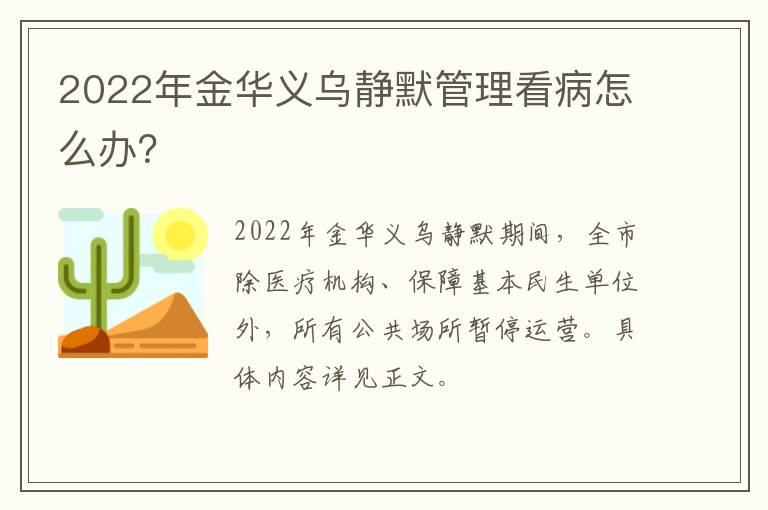 2022年金华义乌静默管理看病怎么办?

2022年金华义乌静默期间，全市除医疗机构、保障基本民生单位外，所有公共场所暂停运营。具体内容详见正文。